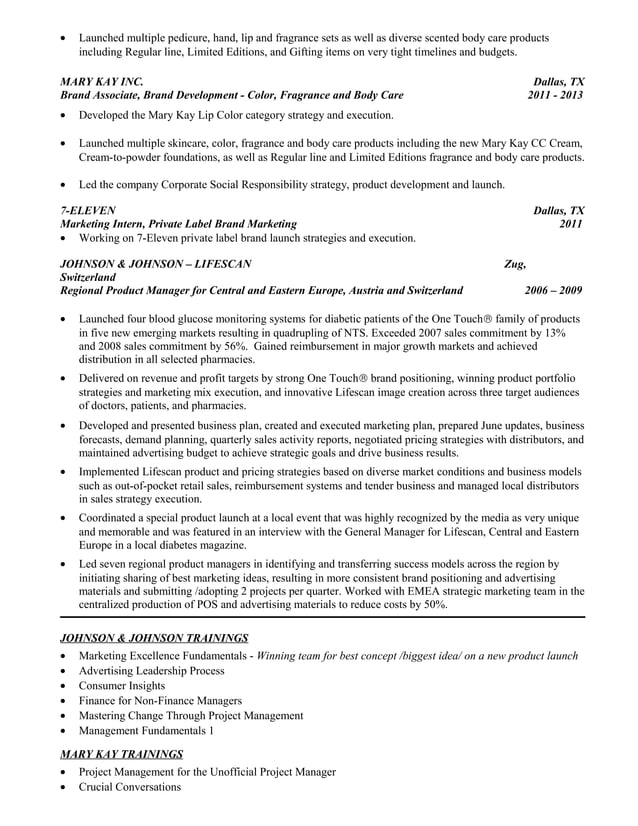 • Launched multiple pedicure, hand, lip and fragrance sets as well as diverse scented body care products including Regular line, Limited Editions, and Gifting items on very tight timelines and budgets.

MARY KAY INC. Dallas, TX
Brand Associate, Brand Development - Color, Fragrance and Body Care 2011 - 2013

• Developed the Mary Kay Lip Color category strategy and execution.

• Launched multiple skincare, color, fragrance and body care products including the new Mary Kay CC Cream, Cream-to-powder foundations, as well as Regular line and Limited Editions fragrance and body care products.

• Led the company Corporate Social Responsibility strategy, product development and launch.

7-ELEVEN Dallas, TX
Marketing Intern, Private Label Brand Marketing 2011
• Working on 7-Eleven private label brand launch strategies and execution.

JOHNSON & JOHNSON – LIFESCAN Zug, Switzerland
Regional Product Manager for Central and Eastern Europe, Austria and Switzerland 2006 – 2009

• Launched four blood glucose monitoring systems for diabetic patients of the One Touch® family of products in five new emerging markets resulting in quadrupling of NTS. Exceeded 2007 sales commitment by 13% and 2008 sales commitment by 56%. Gained reimbursement in major growth markets and achieved distribution in all selected pharmacies.

• Delivered on revenue and profit targets by strong One Touch® brand positioning, winning product portfolio strategies and marketing mix execution, and innovative Lifescan image creation across three target audiences of doctors, patients, and pharmacies.

• Developed and presented business plan, created and executed marketing plan, prepared June updates, business forecasts, demand planning, quarterly sales activity reports, negotiated pricing strategies with distributors, and maintained advertising budget to achieve strategic goals and drive business results.

• Implemented Lifescan product and pricing strategies based on diverse market conditions and business models such as out-of-pocket retail sales, reimbursement systems and tender business and managed local distributors in sales strategy execution.

• Coordinated a special product launch at a local event that was highly recognized by the media as very unique and memorable and was featured in an interview with the General Manager for Lifescan, Central and Eastern Europe in a local diabetes magazine.

• Led seven regional product managers in identifying and transferring success models across the region by initiating sharing of best marketing ideas, resulting in more consistent brand positioning and advertising materials and submitting /adopting 2 projects per quarter. Worked with EMEA strategic marketing team in the centralized production of POS and advertising materials to reduce costs by 50%.

JOHNSON & JOHNSON TRAININGS
• Marketing Excellence Fundamentals - Winning team for best concept /biggest idea/ on a new product launch
• Advertising Leadership Process
• Consumer Insights
• Finance for Non-Finance Managers
• Mastering Change Through Project Management
• Management Fundamentals 1

MARY KAY TRAININGS
• Project Management for the Unofficial Project Manager
• Crucial Conversations